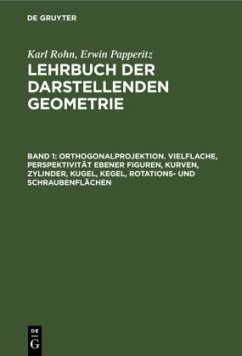 DE GRUYTER

Karl Rohn, Erwin Papperitz
LEHRBUCH DER DARSTELLENDEN GEOMETRIE

BAND 1: ORTHOGONALPROJEKTION. VIELFLACHE, PERSPEKTIVITÄT EBENER FIGUREN, KURVEN, ZYLINDER, KUGEL, KEGEL, ROTATIONS- UND SCHRAUBENFLÄCHEN

DE G